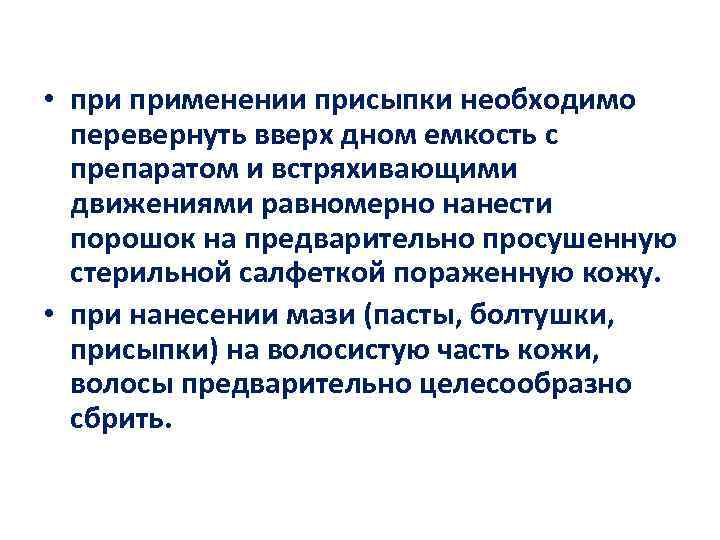 • при применении присыпки необходимо перевернуть вверх дном емкость с препаратом и встряхивающими движениями равномерно нанести порошок на предварительно просушенную стерильной салфеткой пораженную кожу.

• при нанесении мази (пасты, болтушки, присыпки) на волосистую часть кожи, волосы предварительно целесообразно сбрить.